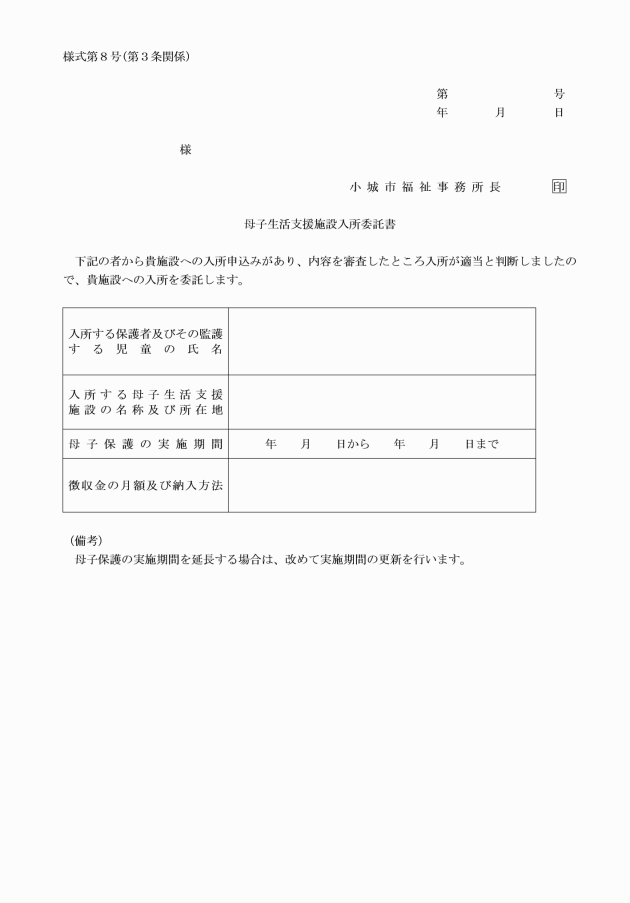 様式第８号（第３条関係）

第　　　　号
年　　月　　日

様

小城市福祉事務所長　　　印

母子生活支援施設入所委託書

下記の者から貴施設への入所申込みがあり、内容を審査したところ入所が適当と判断しましたので、貴施設への入所を委託します。

| | |
|---|---|
| 入所する保護者及びその監護する児童の氏名 | |
| 入所する母子生活支援施設の名称及び所在地 | |
| 母子保護の実施期間 | 年　月　日から　年　月　日まで |
| 徴収金の月額及び納入方法 | |

（備考）
母子保護の実施期間を延長する場合は、改めて実施期間の更新を行います。